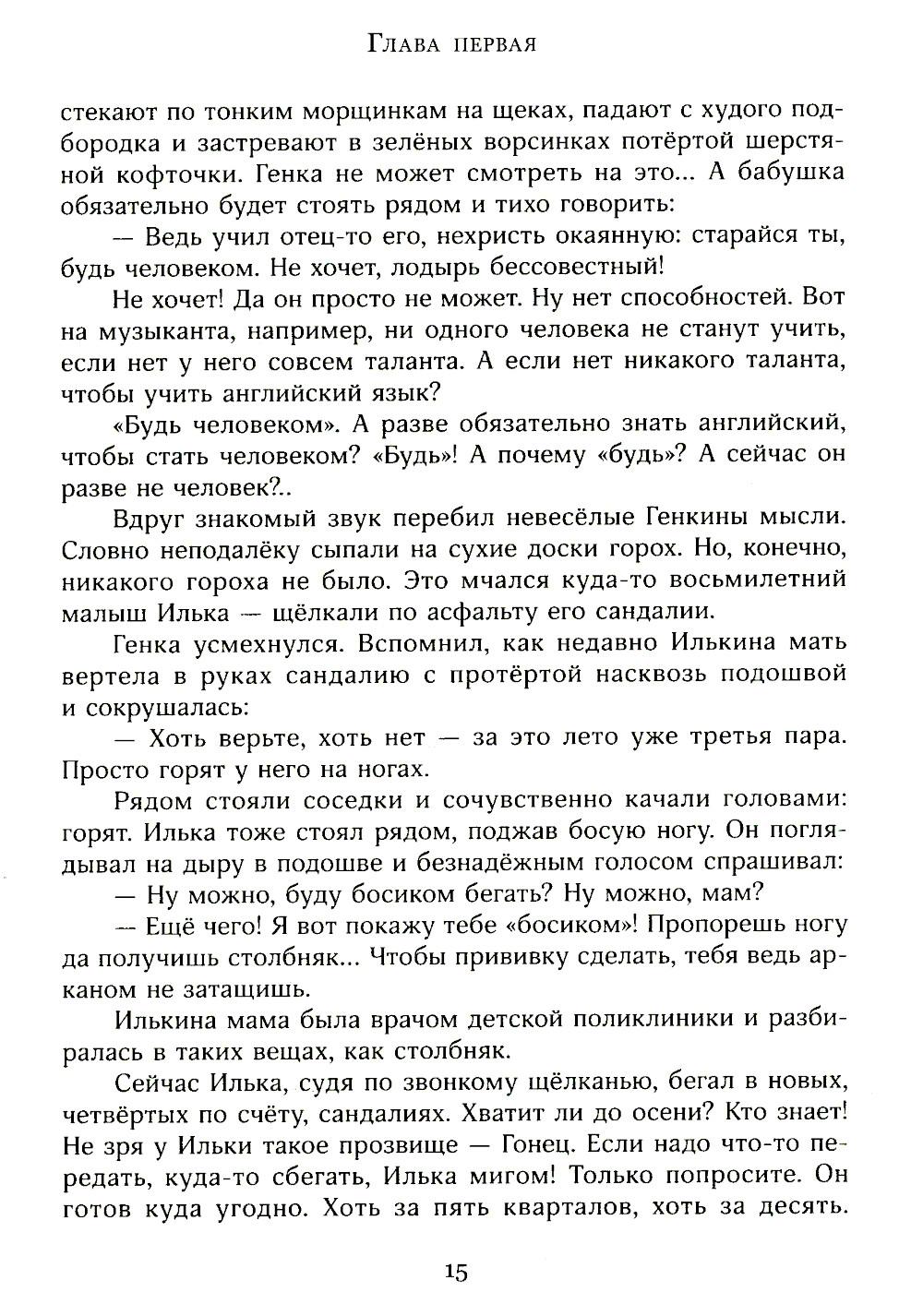 Глава первая

стекают по тонким морщинкам на щеках, падают с худого подбородка и застревают в зелёных ворсинках потёртой шерстяной кофточки. Генка не может смотреть на это... А бабушка обязательно будет стоять рядом и тихо говорить:

— Ведь учил отец-то его, нехристь окаянную: старайся ты, будь человеком. Не хочет, лодырь бессовестный!

Не хочет! Да он просто не может. Ну нет способностей. Вот на музыканта, например, ни одного человека не станут учить, если нет у него совсем таланта. А если нет никакого таланта, чтобы учить английский язык?

«Будь человеком». А разве обязательно знать английский, чтобы стать человеком? «Будь»! А почему «будь»? А сейчас он разве не человек?..

Вдруг знакомый звук перебил невесёлые Генкины мысли. Словно неподалёку сыпали на сухие доски горох. Но, конечно, никакого гороха не было. Это мчался куда-то восьмилетний малыш Илька — щёлкали по асфальту его сандалии.

Генка усмехнулся. Вспомнил, как недавно Илькина мать вертела в руках сандалию с протёртой насквозь подошвой и сокрушалась:

— Хоть верьте, хоть нет — за это лето уже третья пара. Просто горят у него на ногах.

Рядом стояли соседки и сочувственно качали головами: горят. Илька тоже стоял рядом, поджав босую ногу. Он поглядывал на дыру в подошве и безнадёжным голосом спрашивал:

— Ну можно, буду босиком бегать? Ну можно, мам?

— Ещё чего! Я вот покажу тебе «босиком»! Пропорешь ногу да получишь столбняк... Чтобы прививку сделать, тебя ведь арканом не затащишь.

Илькина мама была врачом детской поликлиники и разбиралась в таких вещах, как столбняк.

Сейчас Илька, судя по звонкому щёлканью, бегал в новых, четвёртых по счёту, сандалиях. Хватит ли до осени? Кто знает! Не зря у Ильки такое прозвище — Гонец. Если надо что-то передать, куда-то сбегать, Илька мигом! Только попросите. Он готов куда угодно. Хоть за пять кварталов, хоть за десять.

15